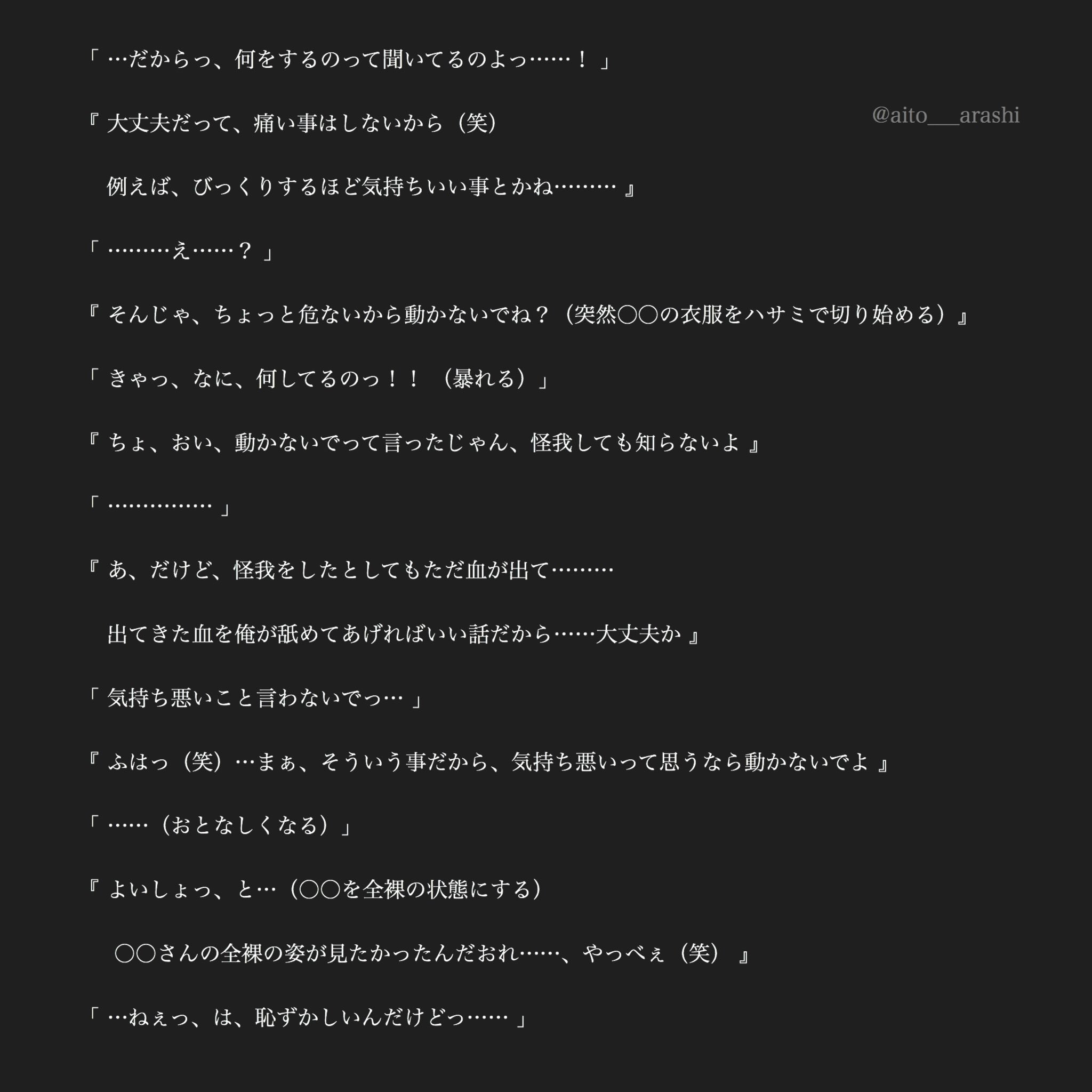 「 …だからっ、何をするのって聞いてるのよっ……！ 」

@aito___arashi

『 大丈夫だって、痛い事はしないから（笑）

例えば、びっくりするほど気持ちいい事とかね……… 』

「 ………え……？ 」

『 そんじゃ、ちょっと危ないから動かないでね？（突然〇〇の衣服をハサミで切り始める）』

「 きゃっ、なに、何してるのっ！！ （暴れる）」

『 ちょ、おい、動かないでって言ったじゃん、怪我しても知らないよ 』

「 …………… 」

『 あ、だけど、怪我をしたとしてもただ血が出て………

出てきた血を俺が舐めてあげればいい話だから……大丈夫か 』

「 気持ち悪いこと言わないでっ… 」

『 ふはっ（笑）…まぁ、そういう事だから、気持ち悪いって思うなら動かないでよ 』

「 ……（おとなしくなる）」

『 よいしょっ、と…（〇〇を全裸の状態にする）

〇〇さんの全裸の姿が見たかったんだおれ……、やっべぇ（笑） 』

「 …ねぇっ、は、恥ずかしいんだけどっ…… 」